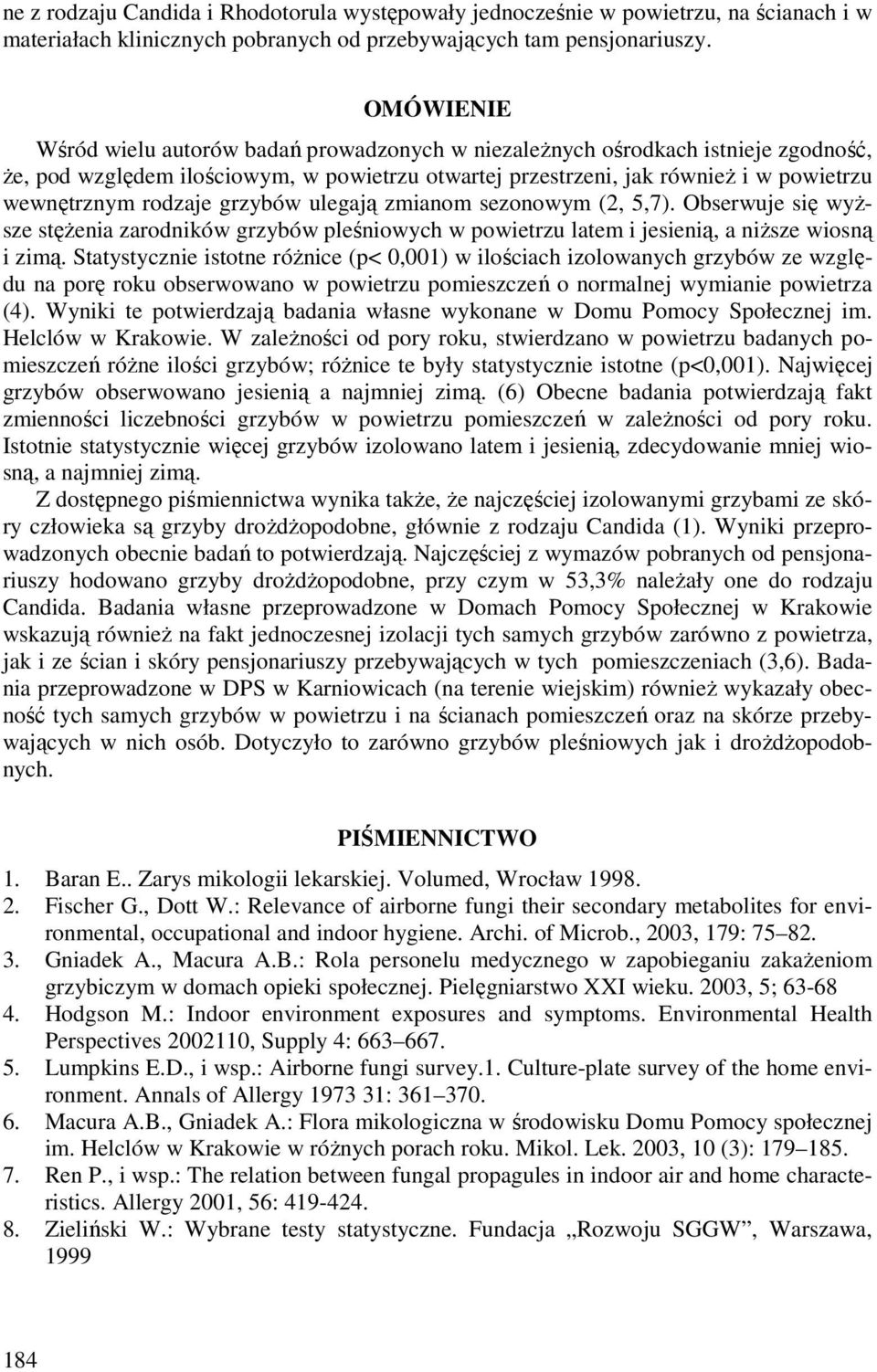 ne z rodzaju Candida i Rhodotorula występowały jednocześnie w powietrzu, na ścianach i w materiałach klinicznych pobranych od przebywających tam pensjonariuszy.

OMÓWIENIE

Wśród wielu autorów badań prowadzonych w niezależnych ośrodkach istnieje zgodność, że, pod względem ilościowym, w powietrzu otwartej przestrzeni, jak również i w powietrzu wewnętrznym rodzaje grzybów ulegają zmianom sezonowym (2, 5,7). Obserwuje się wyższe stężenia zarodników grzybów pleśniowych w powietrzu latem i jesienią, a niższe wiosną i zimą. Statystycznie istotne różnice (p< 0,001) w ilościach izolowanych grzybów ze względu na porę roku obserwowano w powietrzu pomieszczeń o normalnej wymianie powietrza (4). Wyniki te potwierdzają badania własne wykonane w Domu Pomocy Społecznej im. Helclów w Krakowie. W zależności od pory roku, stwierdzano w powietrzu badanych pomieszczeń różne ilości grzybów; różnice te były statystycznie istotne (p<0,001). Najwięcej grzybów obserwowano jesienią a najmniej zimą. (6) Obecne badania potwierdzają fakt zmienności liczebności grzybów w powietrzu pomieszczeń w zależności od pory roku. Istotnie statystycznie więcej grzybów izolowano latem i jesienią, zdecydowanie mniej wiosną, a najmniej zimą.

Z dostępnego piśmiennictwa wynika także, że najczęściej izolowanymi grzybami ze skóry człowieka są grzyby drożdżopodobne, głównie z rodzaju Candida (1). Wyniki przeprowadzonych obecnie badań to potwierdzają. Najczęściej z wymazów pobranych od pensjonariuszy hodowano grzyby drożdżopodobne, przy czym w 53,3% należały one do rodzaju Candida. Badania własne przeprowadzone w Domach Pomocy Społecznej w Krakowie wskazują również na fakt jednoczesnej izolacji tych samych grzybów zarówno z powietrza, jak i ze ścian i skóry pensjonariuszy przebywających w tych pomieszczeniach (3,6). Badania przeprowadzone w DPS w Karniowicach (na terenie wiejskim) również wykazały obecność tych samych grzybów w powietrzu i na ścianach pomieszczeń oraz na skórze przebywających w nich osób. Dotyczyło to zarówno grzybów pleśniowych jak i drożdżopodobnych.

PIŚMIENNICTWO

1. Baran E.. Zarys mikologii lekarskiej. Volumed, Wrocław 1998.
2. Fischer G., Dott W.: Relevance of airborne fungi their secondary metabolites for environmental, occupational and indoor hygiene. Archi. of Microb., 2003, 179: 75–82.
3. Gniadek A., Macura A.B.: Rola personelu medycznego w zapobieganiu zakażeniom grzybiczym w domach opieki społecznej. Pielęgniarstwo XXI wieku. 2003, 5; 63-68
4. Hodgson M.: Indoor environment exposures and symptoms. Environmental Health Perspectives 2002110, Supply 4: 663–667.
5. Lumpkins E.D., i wsp.: Airborne fungi survey.1. Culture-plate survey of the home environment. Annals of Allergy 1973 31: 361–370.
6. Macura A.B., Gniadek A.: Flora mikologiczna w środowisku Domu Pomocy społecznej im. Helclów w Krakowie w różnych porach roku. Mikol. Lek. 2003, 10 (3): 179–185.
7. Ren P., i wsp.: The relation between fungal propagules in indoor air and home characteristics. Allergy 2001, 56: 419-424.
8. Zieliński W.: Wybrane testy statystyczne. Fundacja „Rozwoju SGGW”, Warszawa, 1999

184